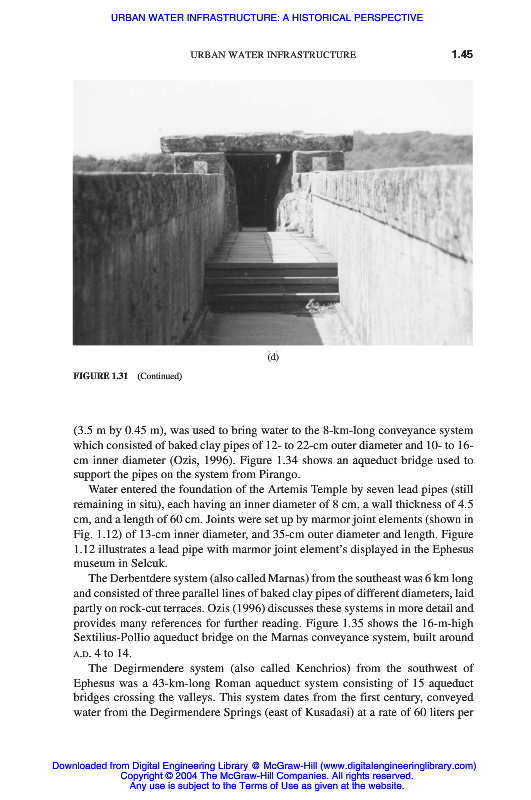 URBAN WATER INFRASTRUCTURE: A HISTORICAL PERSPECTIVE

URBAN WATER INFRASTRUCTURE 1.45

(d)

FIGURE 1.31 (Continued)

(3.5 m by 0.45 m), was used to bring water to the 8-km-long conveyance system which consisted of baked clay pipes of 12- to 22-cm outer diameter and 10- to 16-cm inner diameter (Ozis, 1996). Figure 1.34 shows an aqueduct bridge used to support the pipes on the system from Pirango.

Water entered the foundation of the Artemis Temple by seven lead pipes (still remaining in situ), each having an inner diameter of 8 cm, a wall thickness of 4.5 cm, and a length of 60 cm. Joints were set up by marmor joint elements (shown in Fig. 1.12) of 13-cm inner diameter, and 35-cm outer diameter and length. Figure 1.12 illustrates a lead pipe with marmor joint element's displayed in the Ephesus museum in Selcuk.

The Derbentdere system (also called Marnas) from the southeast was 6 km long and consisted of three parallel lines of baked clay pipes of different diameters, laid partly on rock-cut terraces. Ozis (1996) discusses these systems in more detail and provides many references for further reading. Figure 1.35 shows the 16-m-high Sextilius-Pollio aqueduct bridge on the Marnas conveyance system, built around A.D. 4 to 14.

The Degirmendere system (also called Kenchrios) from the southwest of Ephesus was a 43-km-long Roman aqueduct system consisting of 15 aqueduct bridges crossing the valleys. This system dates from the first century, conveyed water from the Degirmendere Springs (east of Kusadasi) at a rate of 60 liters per

Downloaded from Digital Engineering Library @ McGraw-Hill (www.digitalengineeringlibrary.com)
Copyright © 2004 The McGraw-Hill Companies. All rights reserved.
Any use is subject to the Terms of Use as given at the website.